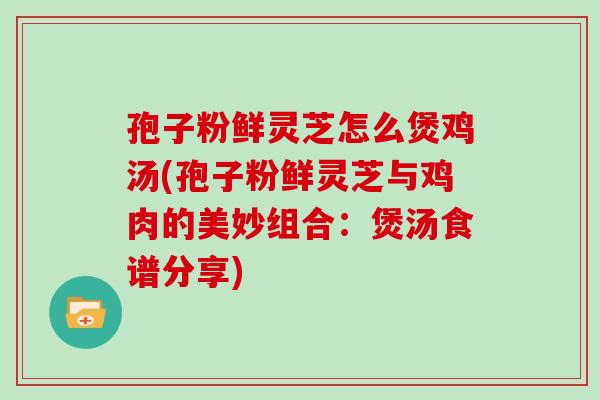 孢子粉鲜灵芝怎么煲鸡汤(孢子粉鲜灵芝与鸡肉的美妙组合：煲汤食谱分享)